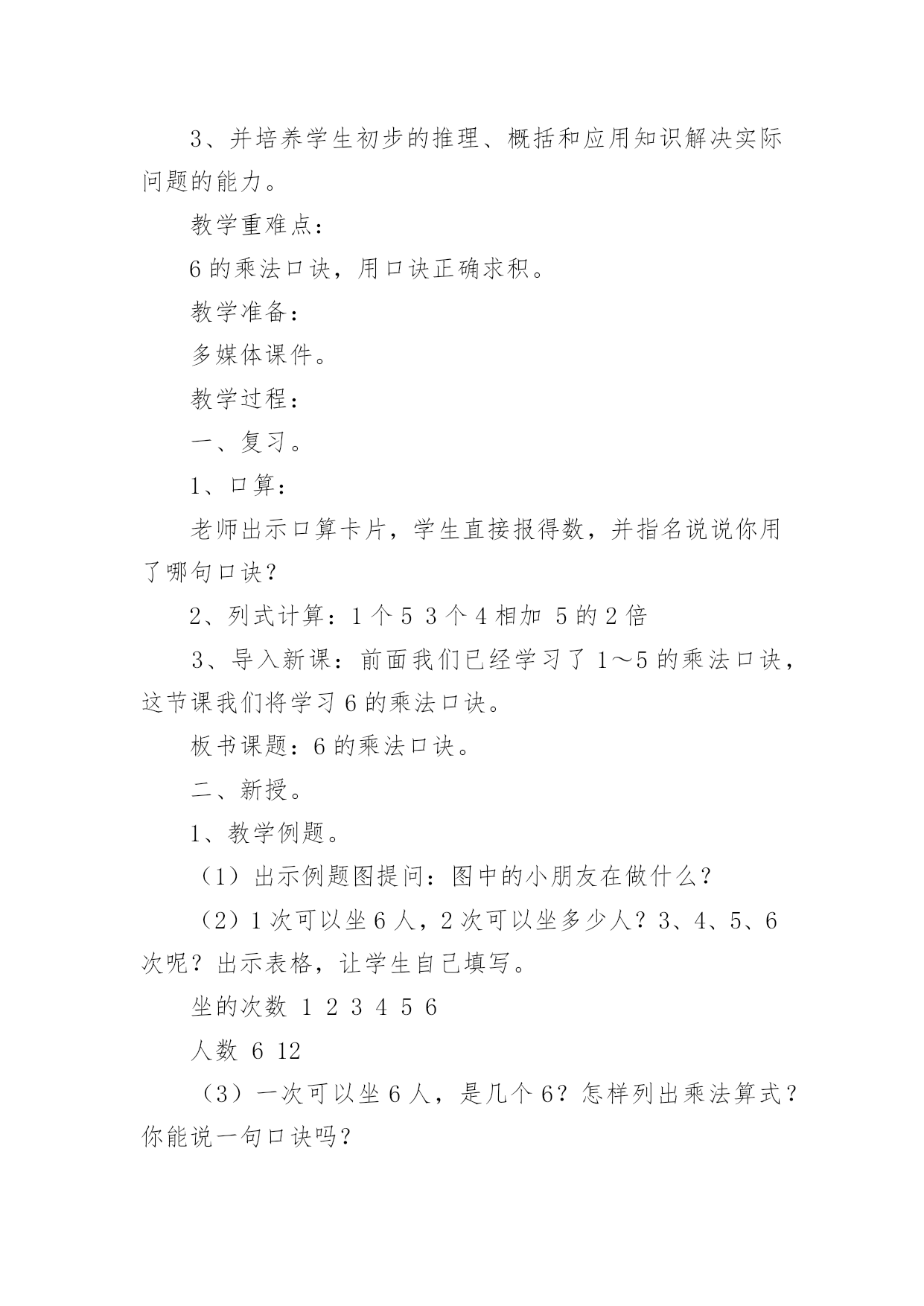 3、并培养学生初步的推理、概括和应用知识解决实际问题的能力。

教学重难点：

6 的乘法口诀，用口诀正确求积。

教学准备：

多媒体课件。

教学过程：

一、复习。

1、口算：

老师出示口算卡片，学生直接报得数，并指名说说你用了哪句口诀？

2、列式计算：1 个 5 3 个 4 相加 5 的 2 倍

3、导入新课：前面我们已经学习了 1～5 的乘法口诀，这节课我们将学习 6 的乘法口诀。

板书课题：6 的乘法口诀。

二、新授。

1、教学例题。

（1）出示例题图提问：图中的小朋友在做什么？

（2）1 次可以坐 6 人，2 次可以坐多少人？3、4、5、6 次呢？出示表格，让学生自己填写。

坐的次数 1 2 3 4 5 6

人数 6 12

（3）一次可以坐 6 人，是几个 6？怎样列出乘法算式？你能说一句口诀吗？